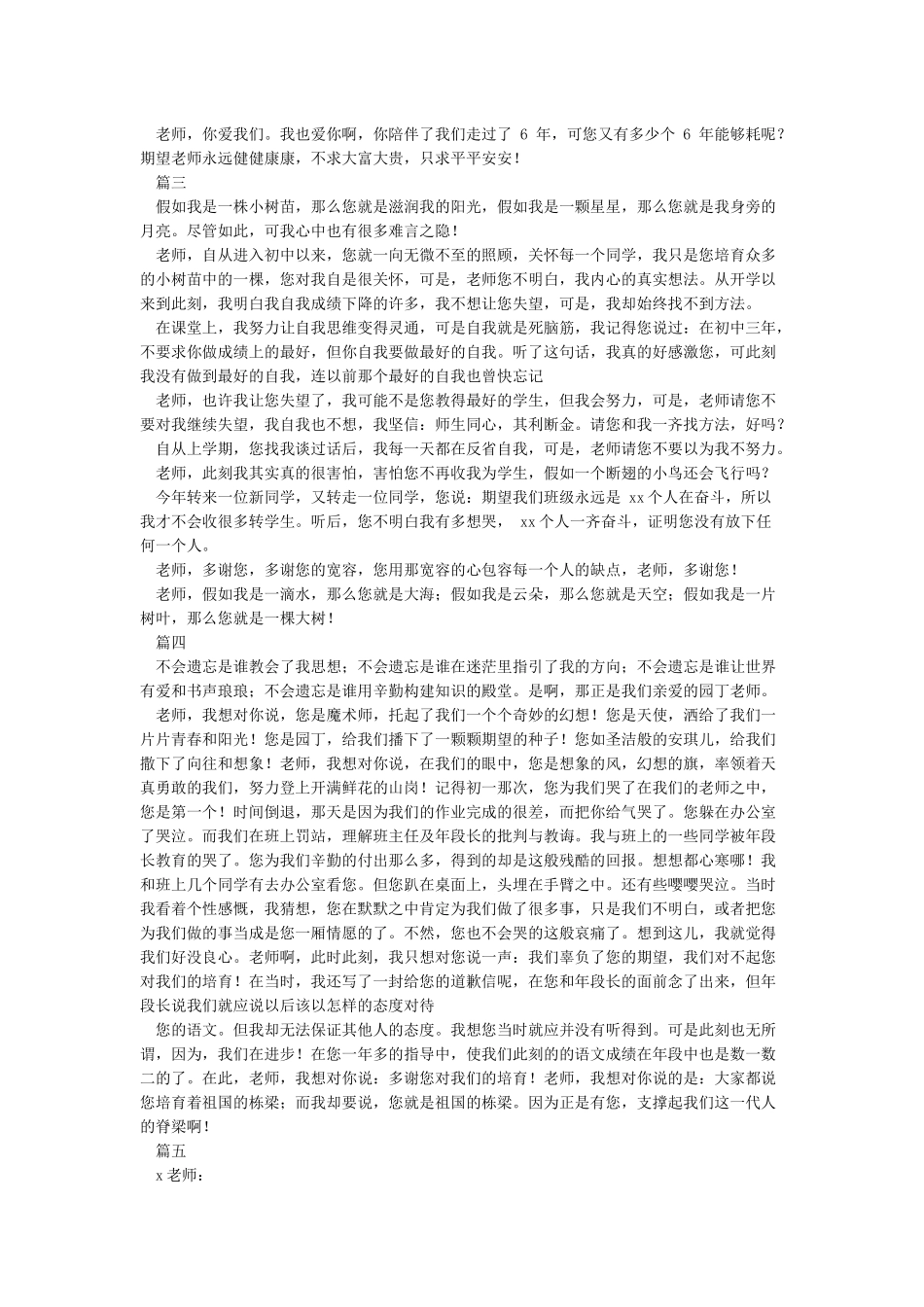 老师，你爱我们。我也爱你啊，你陪伴了我们走过了 6 年，可您又有多少个 6 年能够耗呢？期望老师永远健健康康，不求大富大贵，只求平平安安！

篇三

假如我是一株小树苗，那么您就是滋润我的阳光，假如我是一颗星星，那么您就是我身旁的月亮。尽管如此，可我心中也有很多难言之隐！

老师，自从进入初中以来，您就一向无微不至的照顾，关怀每一个同学，我只是您培育众多的小树苗中的一棵，您对我自是很关怀，可是，老师您不明白，我内心的真实想法。从开学以来到此刻，我明白我自我成绩下降的许多，我不想让您失望，可是，我却始终找不到方法。

在课堂上，我努力让自我思维变得灵通，可是自我就是死脑筋，我记得您说过：在初中三年，不要求你做成绩上的最好，但你自我要做最好的自我。听了这句话，我真的好感激您，可此刻我没有做到最好的自我，连以前那个最好的自我也曾快忘记

老师，也许我让您失望了，我可能不是您教得最好的学生，但我会努力，可是，老师请您不要对我继续失望，我自我也不想，我坚信：师生同心，其利断金。请您和我一齐找方法，好吗？

自从上学期，您找我谈过话后，我每一天都在反省自我，可是，老师请您不要以为我不努力。

老师，此刻我其实真的很害怕，害怕您不再收我为学生，假如一个断翅的小鸟还会飞行吗？

今年转来一位新同学，又转走一位同学，您说：期望我们班级永远是 xx 个人在奋斗，所以我才不会收很多转学生。听后，您不明白我有多想哭， xx 个人一齐奋斗，证明您没有放下任何一个人。

老师，多谢您，多谢您的宽容，您用那宽容的心包容每一个人的缺点，老师，多谢您！

老师，假如我是一滴水，那么您就是大海；假如我是云朵，那么您就是天空；假如我是一片树叶，那么您就是一棵大树！

篇四

不会遗忘是谁教会了我思想；不会遗忘是谁在迷茫里指引了我的方向；不会遗忘是谁让世界有爱和书声琅琅；不会遗忘是谁用辛勤构建知识的殿堂。是啊，那正是我们亲爱的园丁老师。

老师，我想对你说，您是魔术师，托起了我们一个个奇妙的幻想！您是天使，洒给了我们一片片青春和阳光！您是园丁，给我们播下了一颗颗期望的种子！您如圣洁般的安琪儿，给我们撒下了向往和想象！老师，我想对你说，在我们的眼中，您是想象的风，幻想的旗，率领着天真勇敢的我们，努力登上开满鲜花的山岗！记得初一那次，您为我们哭了在我们的老师之中，您是第一个！时间倒退，那天是因为我们的作业完成的很差，而把你给气哭了。您躲在办公室了哭泣。而我们在班上罚站，理解班主任及年段长的批判与教诲。我与班上的一些同学被年段长教育的哭了。您为我们辛勤的付出那么多，得到的却是这般残酷的回报。想想都心寒哪！我和班上几个同学有去办公室看您。但您趴在桌面上，头埋在手臂之中。还有些嘤嘤哭泣。当时我看着个性感慨，我猜想，您在默默之中肯定为我们做了很多事，只是我们不明白，或者把您为我们做的事当成是您一厢情愿的了。不然，您也不会哭的这般哀痛了。想到这儿，我就觉得我们好没良心。老师啊，此时此刻，我只想对您说一声：我们辜负了您的期望，我们对不起您对我们的培育！在当时，我还写了一封给您的道歉信呢，在您和年段长的面前念了出来，但年段长说我们就应说以后该以怎样的态度对待

您的语文。但我却无法保证其他人的态度。我想您当时就应并没有听得到。可是此刻也无所谓，因为，我们在进步！在您一年多的指导中，使我们此刻的的语文成绩在年段中也是数一数二的了。在此，老师，我想对你说：多谢您对我们的培育！老师，我想对你说的是：大家都说您培育着祖国的栋梁；而我却要说，您就是祖国的栋梁。因为正是有您，支撑起我们这一代人的脊梁啊！

篇五

x 老师：